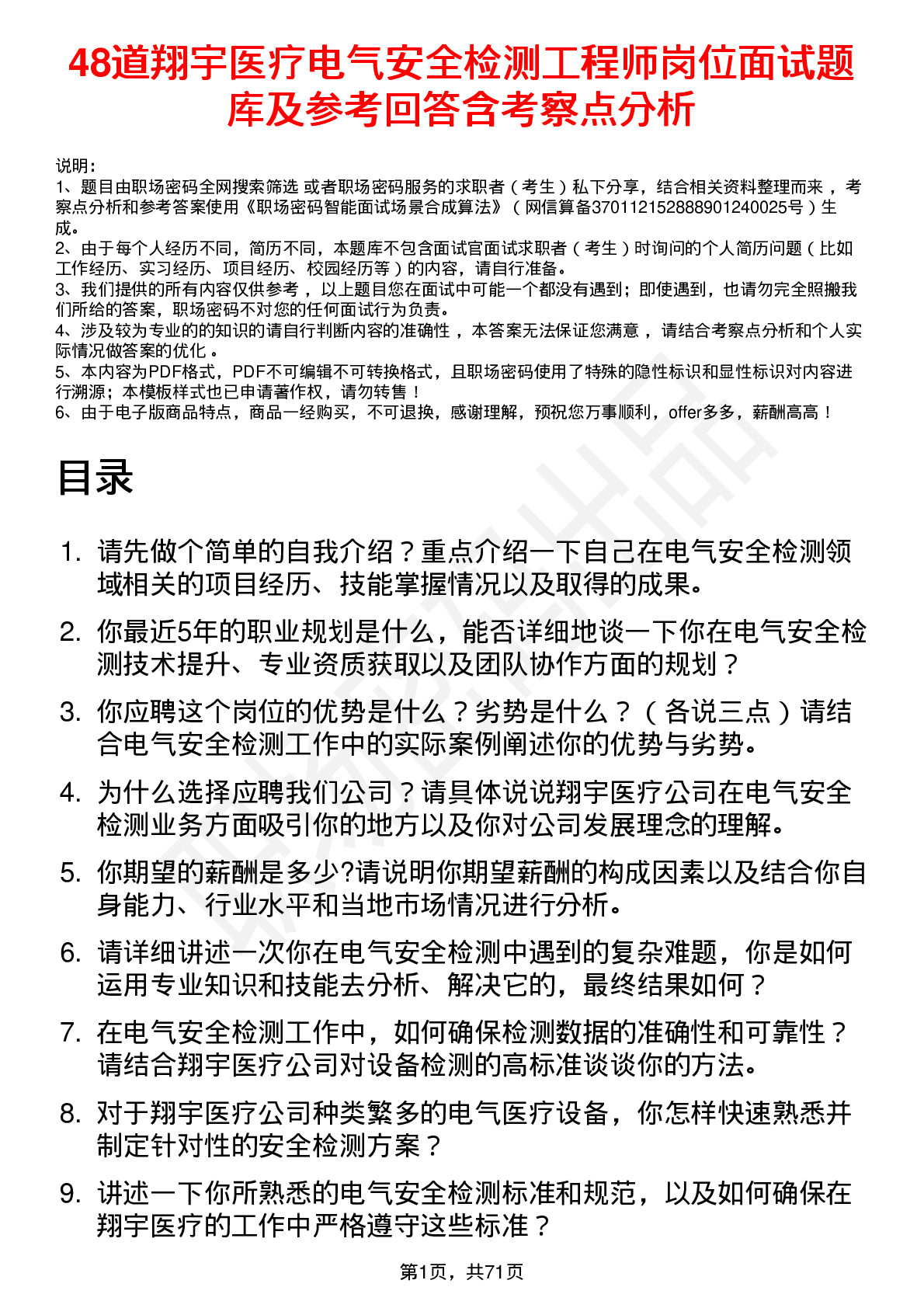 48道翔宇医疗电气安全检测工程师岗位面试题库及参考回答含考察点分析

说明：
1、题目由职场密码全网搜索筛选 或者职场密码服务的求职者（考生）私下分享，结合相关资料整理而来，考察点分析和参考答案使用《职场密码智能面试场景合成算法》（网信算备370112152888901240025号）生成。
2、由于每个人经历不同，简历不同，本题库不包含面试官面试求职者（考生）时询问的个人简历问题（比如工作经历、实习经历、项目经历、校园经历等）的内容，请自行准备。
3、我们提供的所有内容仅供参考，以上题目您在面试中可能一个都没有遇到；即使遇到，也请勿完全照搬我们所给的答案，职场密码不对您的任何面试行为负责。
4、涉及较为专业的的知识的请自行判断内容的准确性，本答案无法保证您满意，请结合考察点分析和个人实际情况做答案的优化。
5、本内容为PDF格式，PDF不可编辑不可转换格式，且职场密码使用了特殊的隐性标识和显性标识对内容进行溯源；本模板样式也已申请著作权，请勿转售！
6、由于电子版商品特点，商品一经购买，不可退换，感谢理解，预祝您万事顺利，offer多多，薪酬高高！

目录

1. 请先做个简单的自我介绍？重点介绍一下自己在电气安全检测领域相关的项目经历、技能掌握情况以及取得的成果。
2. 你最近5年的职业规划是什么，能否详细地谈一下你在电气安全检测技术提升、专业资质获取以及团队协作方面的规划？
3. 你应聘这个岗位的优势是什么？劣势是什么？（各说三点）请结合电气安全检测工作中的实际案例阐述你的优势与劣势。
4. 为什么选择应聘我们公司？请具体说说翔宇医疗公司在电气安全检测业务方面吸引你的地方以及你对公司发展理念的理解。
5. 你期望的薪酬是多少?请说明你期望薪酬的构成因素以及结合你自身能力、行业水平和当地市场情况进行分析。
6. 请详细讲述一次你在电气安全检测中遇到的复杂难题，你是如何运用专业知识和技能去分析、解决它的，最终结果如何？
7. 在电气安全检测工作中，如何确保检测数据的准确性和可靠性？请结合翔宇医疗公司对设备检测的高标准谈谈你的方法。
8. 对于翔宇医疗公司种类繁多的电气医疗设备，你怎样快速熟悉并制定针对性的安全检测方案？
9. 讲述一下你所熟悉的电气安全检测标准和规范，以及如何确保在翔宇医疗的工作中严格遵守这些标准？

第1页，共71页